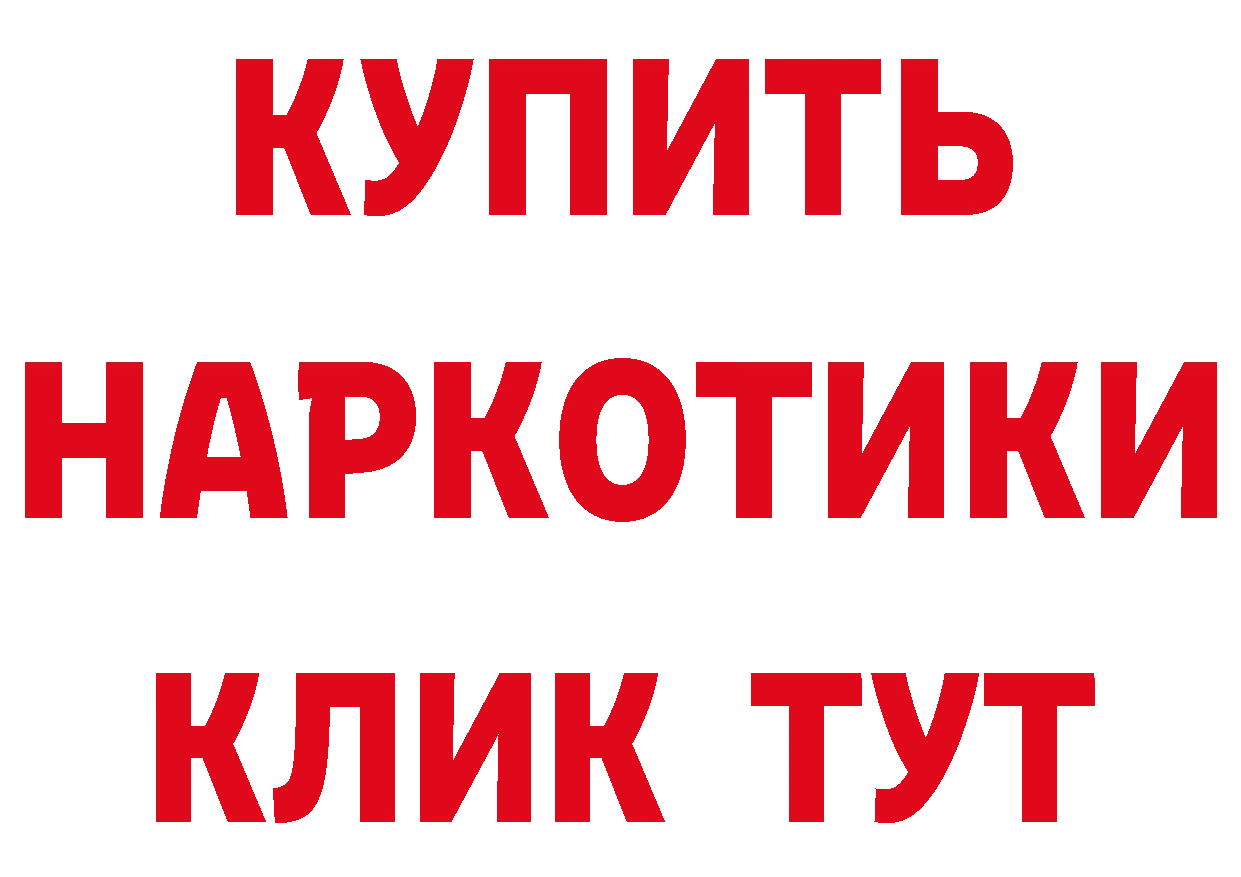 КУПИТЬ НАРКОТИКИ КЛИК ТУТ